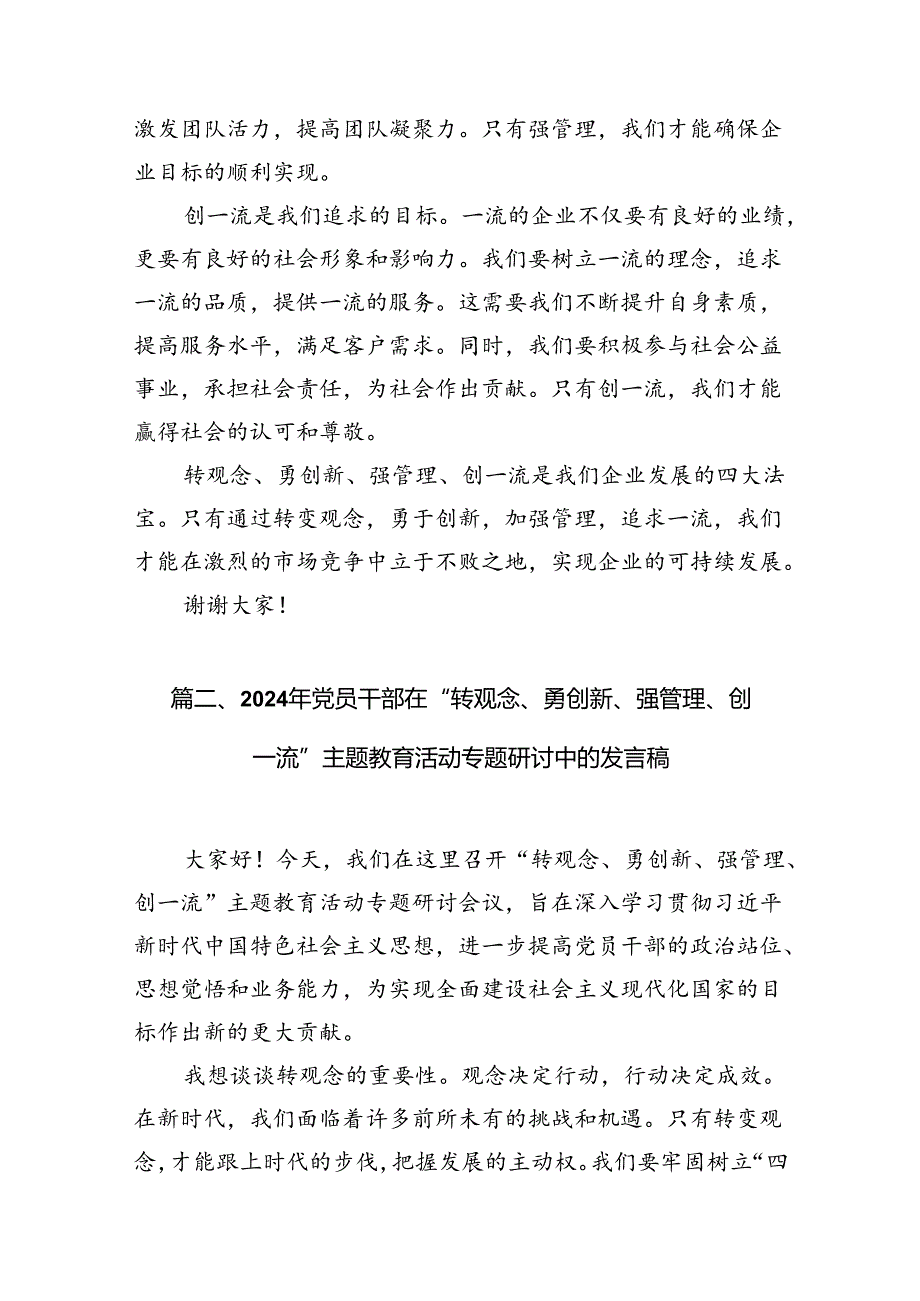 激发团队活力，提高团队凝聚力。只有强管理，我们才能确保企业目标的顺利实现。

创一流是我们追求的目标。一流的企业不仅要有良好的业绩，更要有良好的社会形象和影响力。我们要树立一流的理念，追求一流的品质，提供一流的服务。这需要我们不断提升自身素质，提高服务水平，满足客户需求。同时，我们要积极参与社会公益事业，承担社会责任，为社会作出贡献。只有创一流，我们才能赢得社会的认可和尊敬。

转观念、勇创新、强管理、创一流是我们企业发展的四大法宝。只有通过转变观念，勇于创新，加强管理，追求一流，我们才能在激烈的市场竞争中立于不败之地，实现企业的可持续发展。

谢谢大家！

篇二、2024年党员干部在“转观念、勇创新、强管理、创一流”主题教育活动专题研讨中的发言稿

大家好！今天，我们在这里召开“转观念、勇创新、强管理、创一流”主题教育活动专题研讨会议，旨在深入学习贯彻习近平新时代中国特色社会主义思想，进一步提高党员干部的政治站位、思想觉悟和业务能力，为实现全面建设社会主义现代化国家的目标作出新的更大贡献。

我想谈谈转观念的重要性。观念决定行动，行动决定成效。在新时代，我们面临着许多前所未有的挑战和机遇。只有转变观念，才能跟上时代的步伐，把握发展的主动权。我们要牢固树立“四